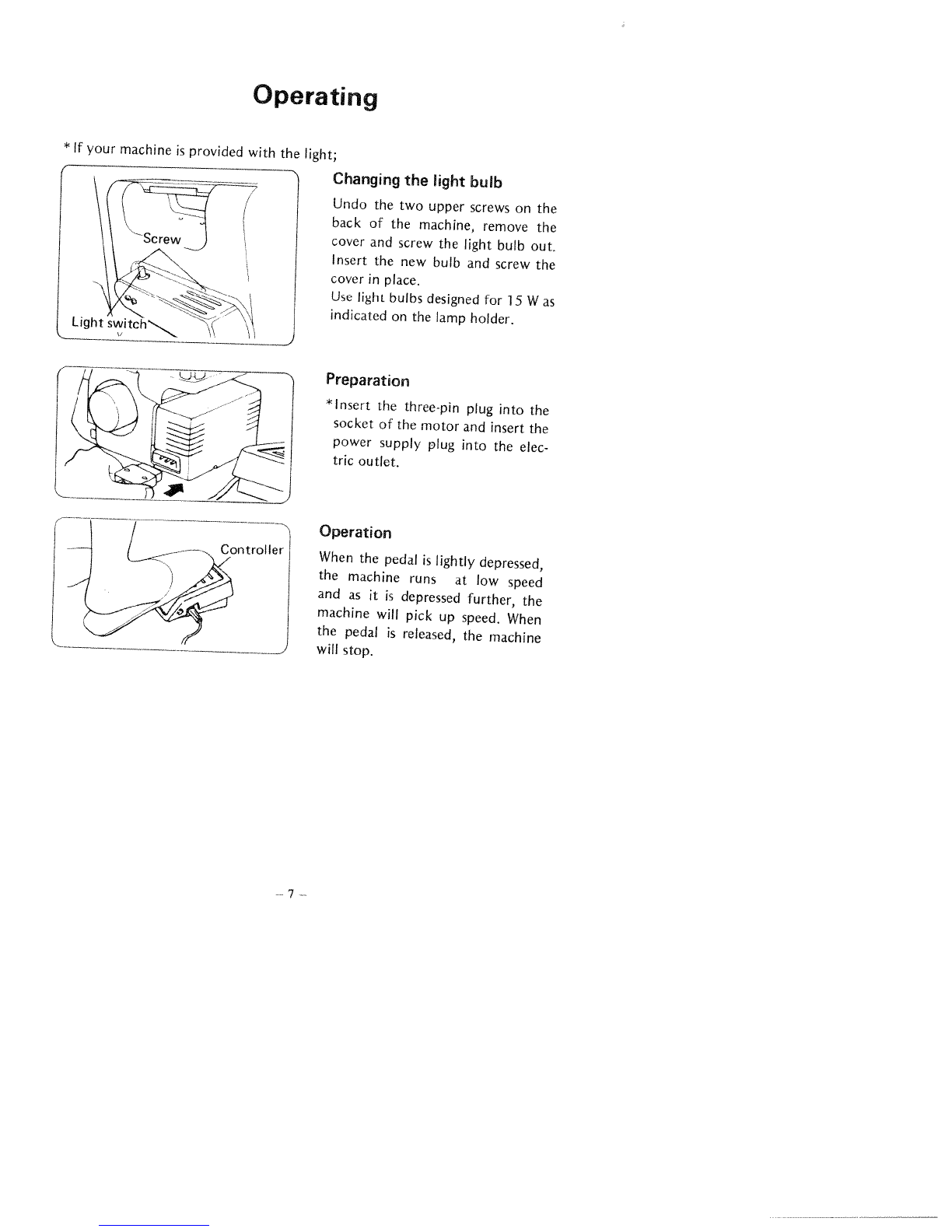 Operating

* If your machine is provided with the light;

Screw

Light switch

Changing the light bulb

Undo the two upper screws on the back of the machine, remove the cover and screw the light bulb out. Insert the new bulb and screw the cover in place.
Use light bulbs designed for 15 W as indicated on the lamp holder.

Preparation

*Insert the three-pin plug into the socket of the motor and insert the power supply plug into the electric outlet.

Controller

Operation

When the pedal is lightly depressed, the machine runs at low speed and as it is depressed further, the machine will pick up speed. When the pedal is released, the machine will stop.

– 7 –